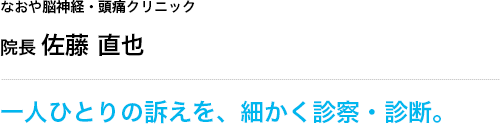 なおや脳神経・頭痛クリニック

院長 佐藤 直也

一人ひとりの訴えを、細かく診察・診断。